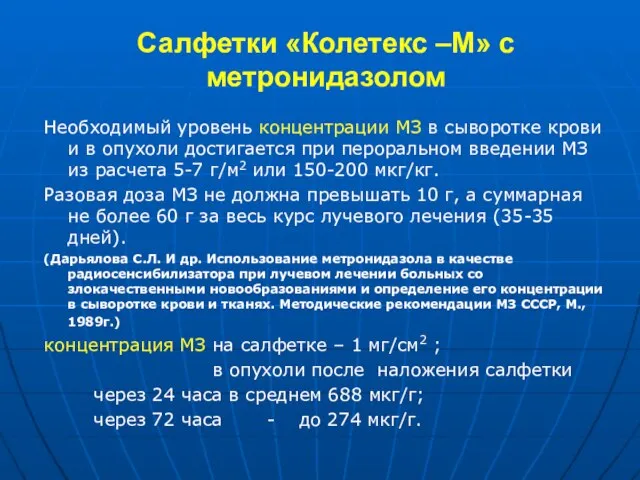 Салфетки «Колетекс –М» с метронидазолом

Необходимый уровень концентрации МЗ в сыворотке крови и в опухоли достигается при пероральном введении МЗ из расчета 5-7 г/м$^2$ или 150-200 мкг/кг.

Разовая доза МЗ не должна превышать 10 г, а суммарная не более 60 г за весь курс лучевого лечения (35-35 дней).

(Дарьялова С.Л. И др. Использование метронидазола в качестве радиосенсибилизатора при лучевом лечении больных со злокачественными новообразованиями и определение его концентрации в сыворотке крови и тканях. Методические рекомендации МЗ СССР, М., 1989г.)

концентрация МЗ на салфетке – 1 мг/см$^2$ ;

в опухоли после наложения салфетки

через 24 часа в среднем 688 мкг/г;

через 72 часа - до 274 мкг/г.